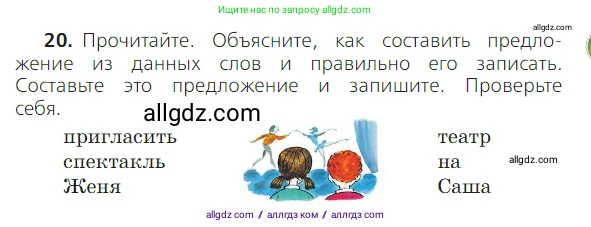 Ищите нас по запросу allgdz.com

allgdz.com

**20.** Прочитайте. Объясните, как составить предложение из данных слов и правильно его записать. Составьте это предложение и запишите. Проверьте себя.

allgdz.com

пригласить
спектакль
Женя

театр
на
Саша

allgdz.com

allgdz com / аллгдз ком / аллгдз com